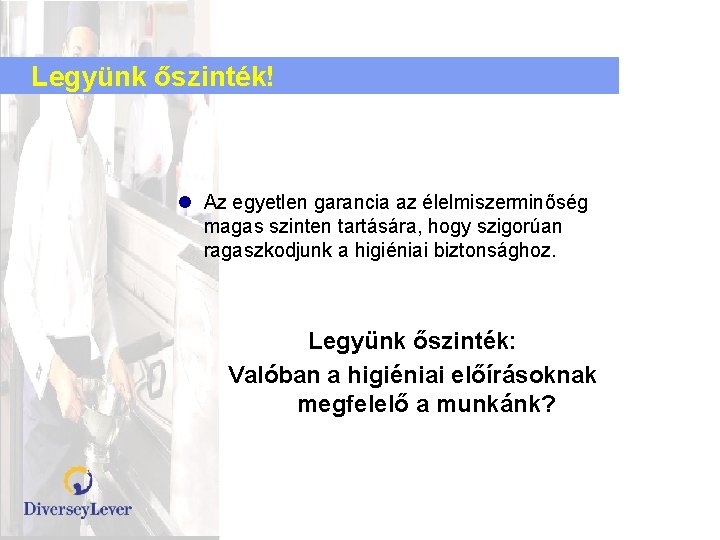 Legyünk őszinték!

Az egyetlen garancia az élelmiszerminőség magas szinten tartására, hogy szigorúan ragaszkodjunk a higiéniai biztonsághoz.

Legyünk őszinték:
Valóban a higiéniai előírásoknak megfelelő a munkánk?

DiverseyLever